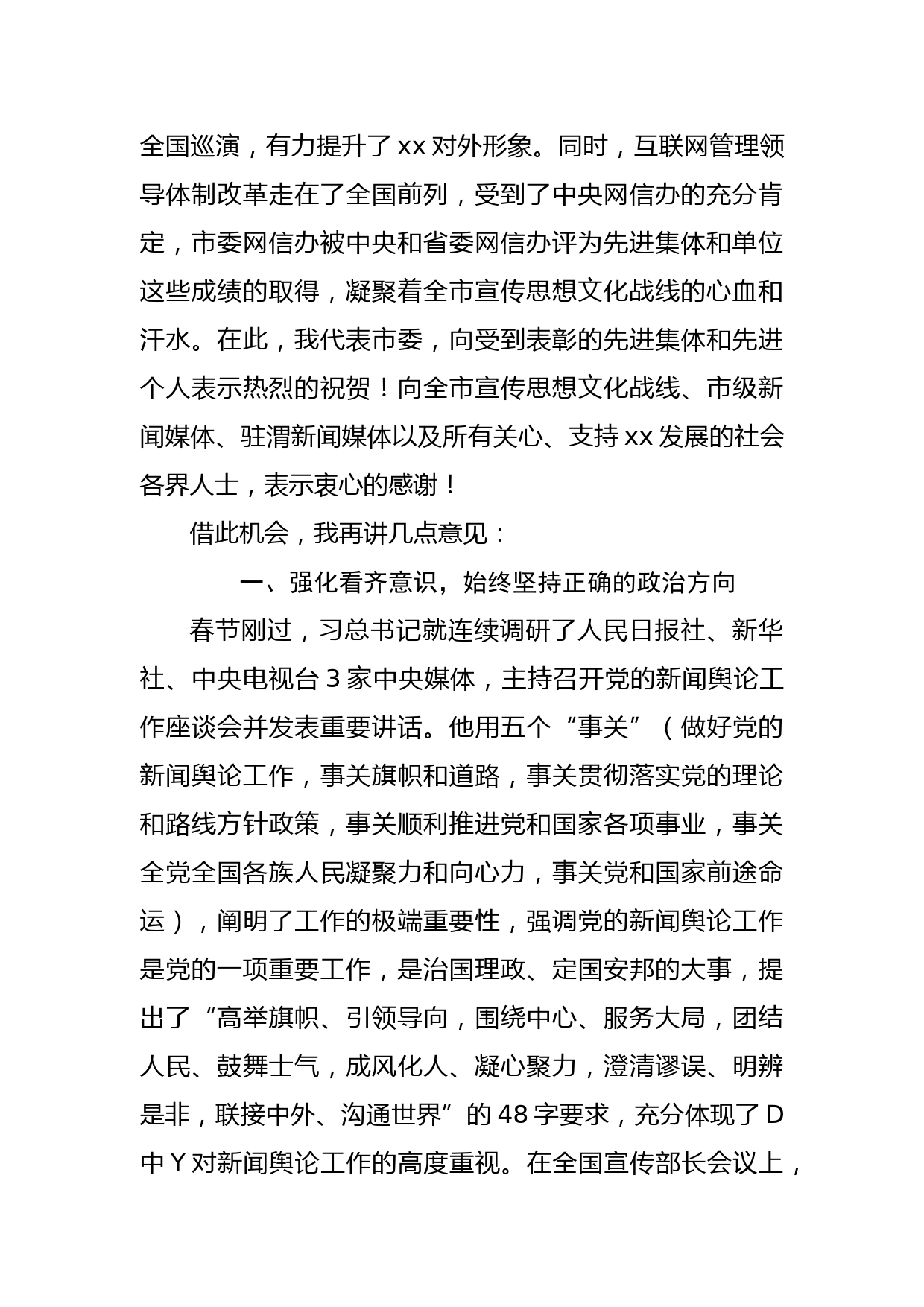 全国巡演，有力提升了 xx 对外形象。同时，互联网管理领导体制改革走在了全国前列，受到了中央网信办的充分肯定，市委网信办被中央和省委网信办评为先进集体和单位这些成绩的取得，凝聚着全市宣传思想文化战线的心血和汗水。在此，我代表市委，向受到表彰的先进集体和先进个人表示热烈的祝贺！向全市宣传思想文化战线、市级新闻媒体、驻渭新闻媒体以及所有关心、支持 xx 发展的社会各界人士，表示衷心的感谢！

借此机会，我再讲几点意见：

一、强化看齐意识，始终坚持正确的政治方向

春节刚过，习总书记就连续调研了人民日报社、新华社、中央电视台 3 家中央媒体，主持召开党的新闻舆论工作座谈会并发表重要讲话。他用五个“事关”（做好党的新闻舆论工作，事关旗帜和道路，事关贯彻落实党的理论和路线方针政策，事关顺利推进党和国家各项事业，事关全党全国各族人民凝聚力和向心力，事关党和国家前途命运），阐明了工作的极端重要性，强调党的新闻舆论工作是党的一项重要工作，是治国理政、定国安邦的大事，提出了“高举旗帜、引领导向，围绕中心、服务大局，团结人民、鼓舞士气，成风化人、凝心聚力，澄清谬误、明辨是非，联接中外、沟通世界”的 48 字要求，充分体现了 D 中 Y 对新闻舆论工作的高度重视。在全国宣传部长会议上，